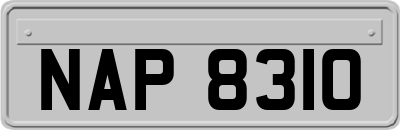 NAP 8310